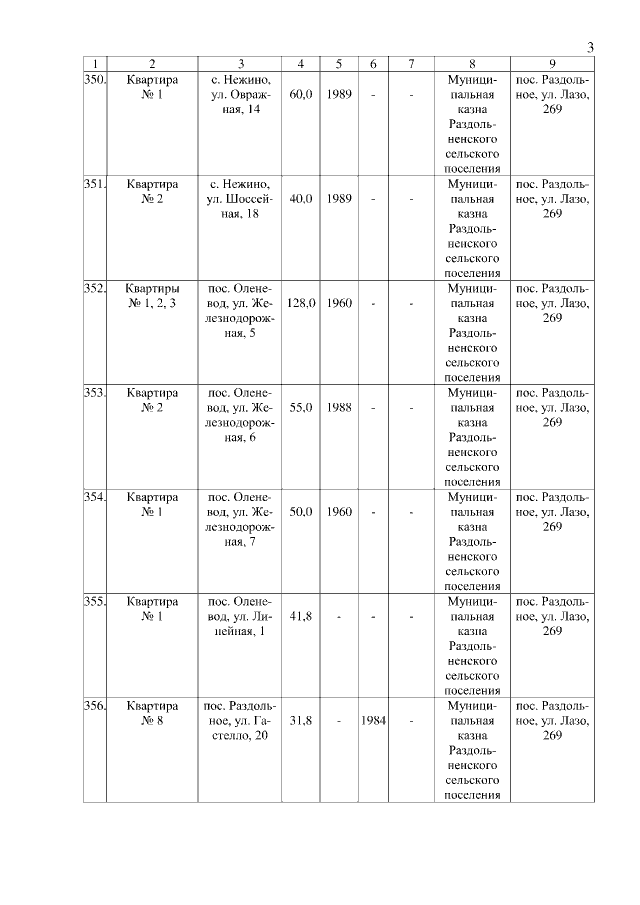 3

| 1 | 2 | 3 | 4 | 5 | 6 | 7 | 8 | 9 |
|---|---|---|---|---|---|---|---|---|
| 350. | Квартира № 1 | с. Нежино, ул. Овражная, 14 | 60,0 | 1989 | - | - | Муниципальная казна Раздольненского сельского поселения | пос. Раздольное, ул. Лазо, 269 |
| 351. | Квартира № 2 | с. Нежино, ул. Шоссейная, 18 | 40,0 | 1989 | - | - | Муниципальная казна Раздольненского сельского поселения | пос. Раздольное, ул. Лазо, 269 |
| 352. | Квартиры № 1, 2, 3 | пос. Оленевод, ул. Железнодорожная, 5 | 128,0 | 1960 | - | - | Муниципальная казна Раздольненского сельского поселения | пос. Раздольное, ул. Лазо, 269 |
| 353. | Квартира № 2 | пос. Оленевод, ул. Железнодорожная, 6 | 55,0 | 1988 | - | - | Муниципальная казна Раздольненского сельского поселения | пос. Раздольное, ул. Лазо, 269 |
| 354. | Квартира № 1 | пос. Оленевод, ул. Железнодорожная, 7 | 50,0 | 1960 | - | - | Муниципальная казна Раздольненского сельского поселения | пос. Раздольное, ул. Лазо, 269 |
| 355. | Квартира № 1 | пос. Оленевод, ул. Линейная, 1 | 41,8 | - | - | - | Муниципальная казна Раздольненского сельского поселения | пос. Раздольное, ул. Лазо, 269 |
| 356. | Квартира № 8 | пос. Раздольное, ул. Гастелло, 20 | 31,8 | - | 1984 | - | Муниципальная казна Раздольненского сельского поселения | пос. Раздольное, ул. Лазо, 269 |